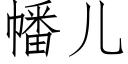 幡儿